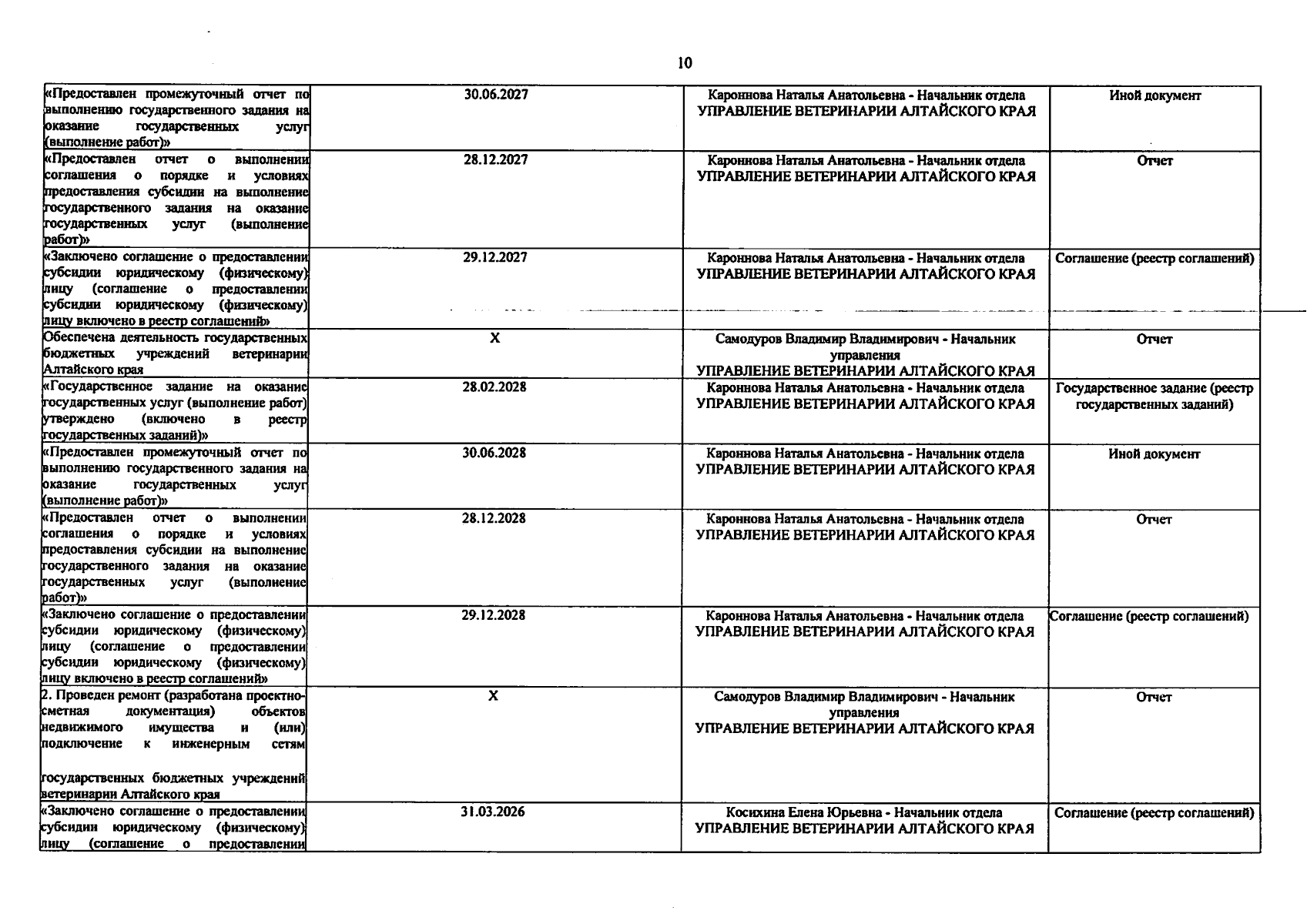 10

| | | | |
|---|---|---|---|
| «Предоставлен промежуточный отчет по выполнению государственного задания на оказание государственных услуг (выполнение работ)» | 30.06.2027 | Кароннова Наталья Анатольевна - Начальник отдела УПРАВЛЕНИЕ ВЕТЕРИНАРИИ АЛТАЙСКОГО КРАЯ | Иной документ |
| «Предоставлен отчет о выполнении соглашения о порядке и условиях предоставления субсидии на выполнение государственного задания на оказание государственных услуг (выполнение работ)» | 28.12.2027 | Кароннова Наталья Анатольевна - Начальник отдела УПРАВЛЕНИЕ ВЕТЕРИНАРИИ АЛТАЙСКОГО КРАЯ | Отчет |
| «Заключено соглашение о предоставлении субсидии юридическому (физическому) лицу (соглашение о предоставлении субсидии юридическому (физическому) лицу включено в реестр соглашений» | 29.12.2027 | Кароннова Наталья Анатольевна - Начальник отдела УПРАВЛЕНИЕ ВЕТЕРИНАРИИ АЛТАЙСКОГО КРАЯ | Соглашение (реестр соглашений) |
| Обеспечена деятельность государственных бюджетных учреждений ветеринарии Алтайского края | X | Самодуров Владимир Владимирович - Начальник управления УПРАВЛЕНИЕ ВЕТЕРИНАРИИ АЛТАЙСКОГО КРАЯ | Отчет |
| «Государственное задание на оказание государственных услуг (выполнение работ) утверждено (включено в реестр государственных заданий)» | 28.02.2028 | Кароннова Наталья Анатольевна - Начальник отдела УПРАВЛЕНИЕ ВЕТЕРИНАРИИ АЛТАЙСКОГО КРАЯ | Государственное задание (реестр государственных заданий) |
| «Предоставлен промежуточный отчет по выполнению государственного задания на оказание государственных услуг (выполнение работ)» | 30.06.2028 | Кароннова Наталья Анатольевна - Начальник отдела УПРАВЛЕНИЕ ВЕТЕРИНАРИИ АЛТАЙСКОГО КРАЯ | Иной документ |
| «Предоставлен отчет о выполнении соглашения о порядке и условиях предоставления субсидии на выполнение государственного задания на оказание государственных услуг (выполнение работ)» | 28.12.2028 | Кароннова Наталья Анатольевна - Начальник отдела УПРАВЛЕНИЕ ВЕТЕРИНАРИИ АЛТАЙСКОГО КРАЯ | Отчет |
| «Заключено соглашение о предоставлении субсидии юридическому (физическому) лицу (соглашение о предоставлении субсидии юридическому (физическому) лицу включено в реестр соглашений» | 29.12.2028 | Кароннова Наталья Анатольевна - Начальник отдела УПРАВЛЕНИЕ ВЕТЕРИНАРИИ АЛТАЙСКОГО КРАЯ | Соглашение (реестр соглашений) |
| 2. Проведен ремонт (разработана проектно-сметная документация) объектов недвижимого имущества и (или) подключение к инженерным сетям государственных бюджетных учреждений ветеринарии Алтайского края | X | Самодуров Владимир Владимирович - Начальник управления УПРАВЛЕНИЕ ВЕТЕРИНАРИИ АЛТАЙСКОГО КРАЯ | Отчет |
| «Заключено соглашение о предоставлении субсидии юридическому (физическому) лицу (соглашение о предоставлении | 31.03.2026 | Косихина Елена Юрьевна - Начальник отдела УПРАВЛЕНИЕ ВЕТЕРИНАРИИ АЛТАЙСКОГО КРАЯ | Соглашение (реестр соглашений) |